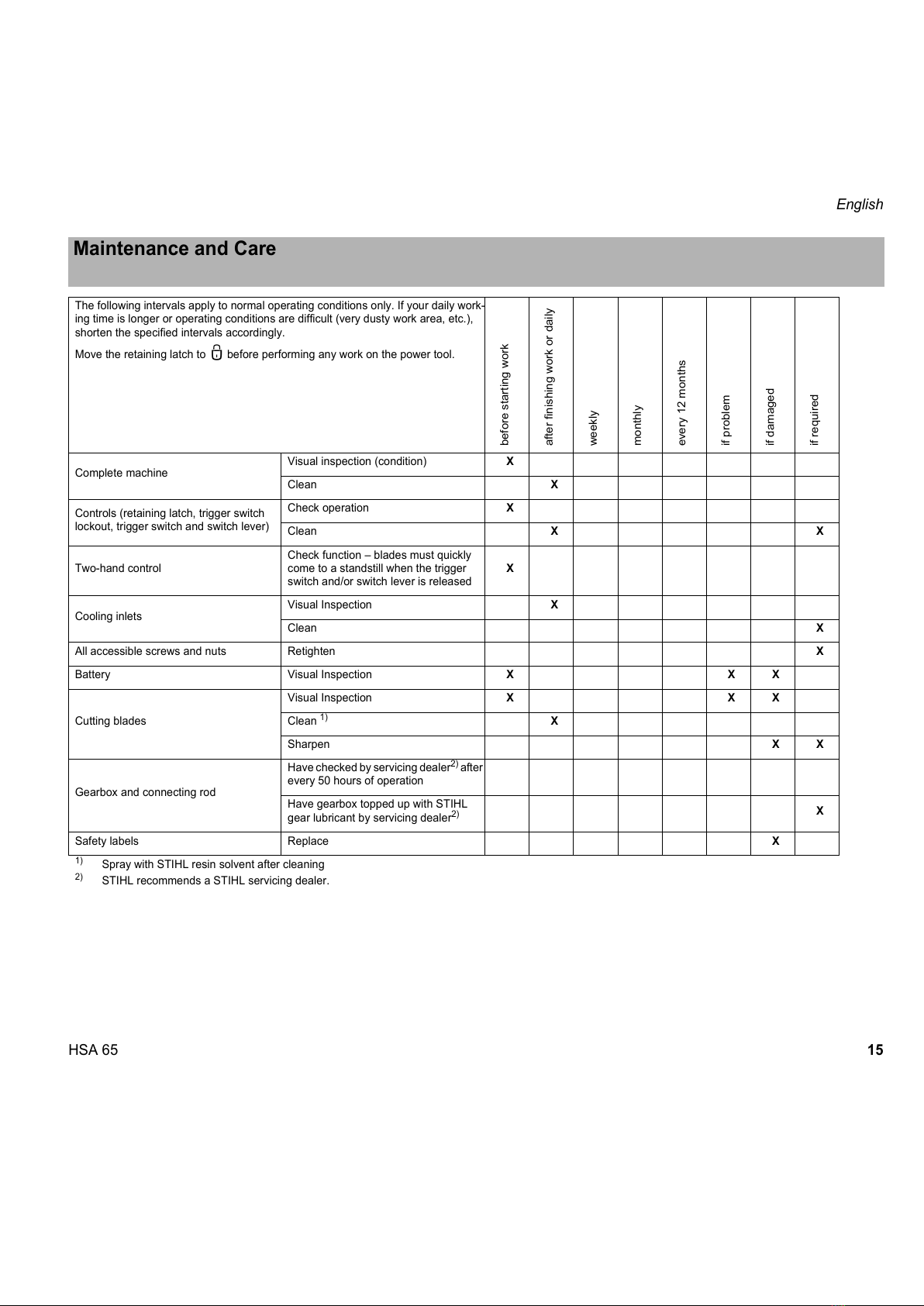 English

Maintenance and Care

| The following intervals apply to normal operating conditions only. If your daily working time is longer or operating conditions are difficult (very dusty work area, etc.), shorten the specified intervals accordingly. Move the retaining latch to before performing any work on the power tool. | | before starting work | after finishing work or daily | weekly | monthly | every 12 months | if problem | if damaged | if required |
|---|---|---|---|---|---|---|---|---|---|
| Complete machine | Visual inspection (condition) | X | | | | | | | |
| | Clean | | X | | | | | | |
| Controls (retaining latch, trigger switch lockout, trigger switch and switch lever) | Check operation | X | | | | | | | |
| | Clean | | X | | | | | | X |
| Two-hand control | Check function – blades must quickly come to a standstill when the trigger switch and/or switch lever is released | X | | | | | | | |
| Cooling inlets | Visual Inspection | | X | | | | | | |
| | Clean | | | | | | | | X |
| All accessible screws and nuts | Retighten | | | | | | | | X |
| Battery | Visual Inspection | X | | | | | X | X | |
| Cutting blades | Visual Inspection | X | | | | | X | X | |
| | Clean $^{1)}$ | | X | | | | | | |
| | Sharpen | | | | | | | X | X |
| Gearbox and connecting rod | Have checked by servicing dealer$^{2)}$ after every 50 hours of operation | | | | | | | | |
| | Have gearbox topped up with STIHL gear lubricant by servicing dealer$^{2)}$ | | | | | | | | X |
| Safety labels | Replace | | | | | | | X | |

$^{1)}$ Spray with STIHL resin solvent after cleaning
$^{2)}$ STIHL recommends a STIHL servicing dealer.

HSA 65 15